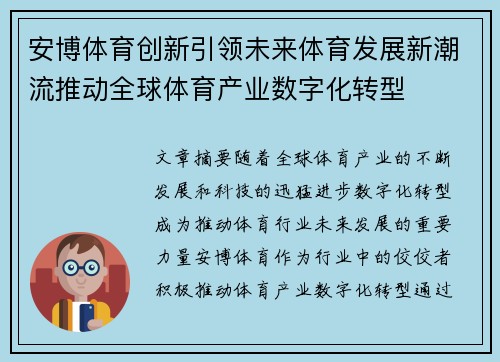 安博体育创新引领未来体育发展新潮流推动全球体育产业数字化转型

文章摘要随着全球体育产业的不断发展和科技的迅猛进步数字化转型成为推动体育行业未来发展的重要力量安博体育作为行业中的佼佼者积极推动体育产业数字化转型通过